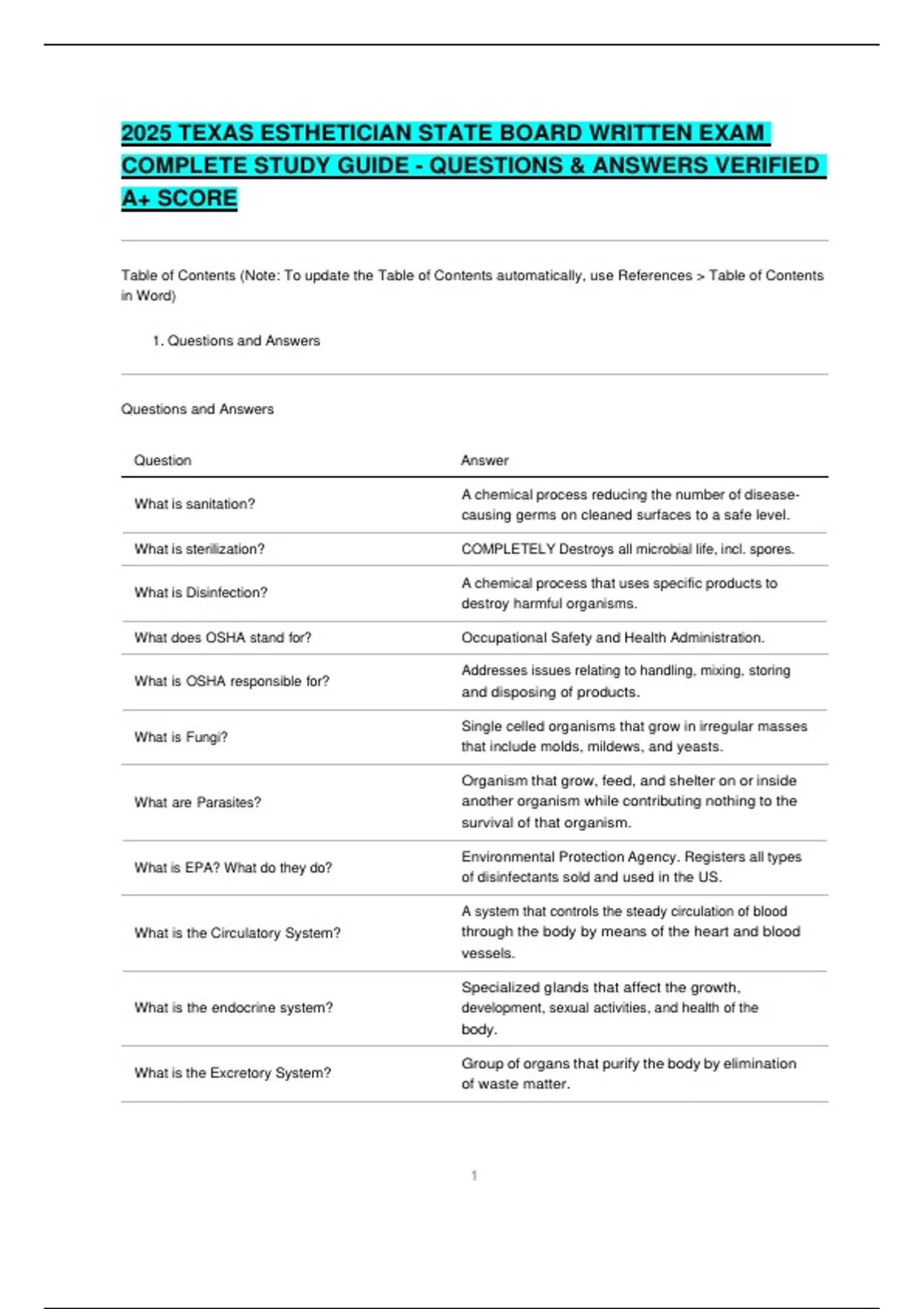 2025 TEXAS ESTHETICIAN STATE BOARD WRITTEN EXAM COMPLETE STUDY GUIDE - QUESTIONS & ANSWERS VERIFIED A+ SCORE

Table of Contents (Note: To update the Table of Contents automatically, use References > Table of Contents in Word)

1. Questions and Answers

Questions and Answers

| Question | Answer |
|---|---|
| What is sanitation? | A chemical process reducing the number of disease-causing germs on cleaned surfaces to a safe level. |
| What is sterilization? | COMPLETELY Destroys all microbial life, incl. spores. |
| What is Disinfection? | A chemical process that uses specific products to destroy harmful organisms. |
| What does OSHA stand for? | Occupational Safety and Health Administration. |
| What is OSHA responsible for? | Addresses issues relating to handling, mixing, storing and disposing of products. |
| What is Fungi? | Single celled organisms that grow in irregular masses that include molds, mildews, and yeasts. |
| What are Parasites? | Organism that grow, feed, and shelter on or inside another organism while contributing nothing to the survival of that organism. |
| What is EPA? What do they do? | Environmental Protection Agency. Registers all types of disinfectants sold and used in the US. |
| What is the Circulatory System? | A system that controls the steady circulation of blood through the body by means of the heart and blood vessels. |
| What is the endocrine system? | Specialized glands that affect the growth, development, sexual activities, and health of the body. |
| What is the Excretory System? | Group of organs that purify the body by elimination of waste matter. |

1